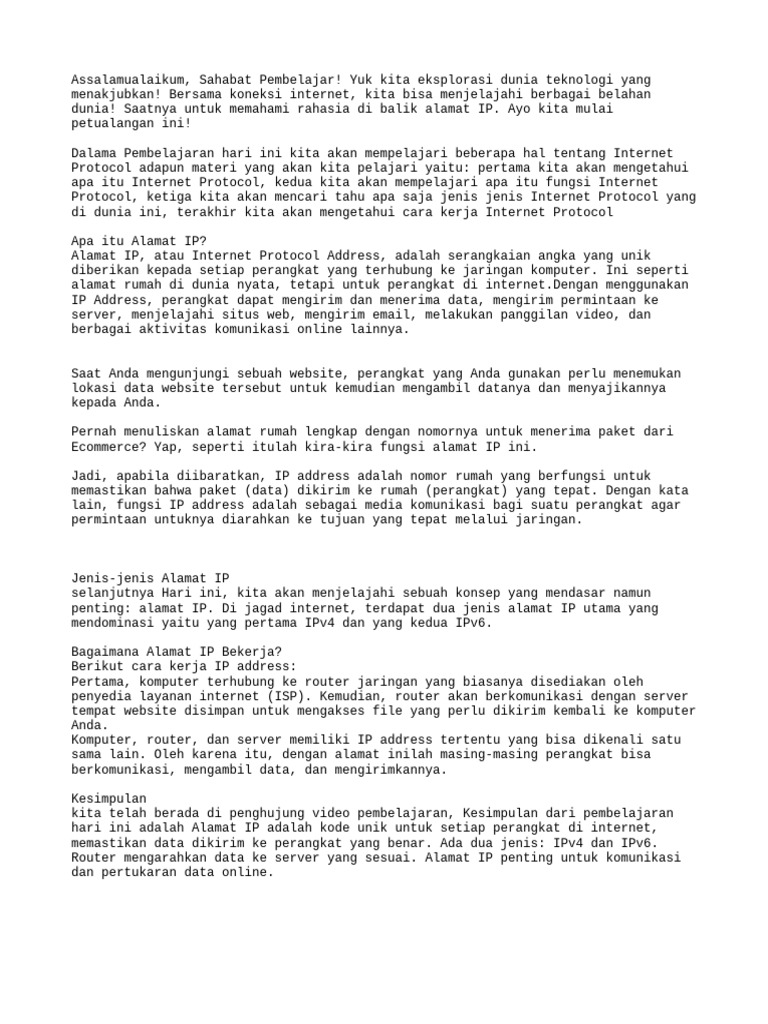 Assalamualaikum, Sahabat Pembelajar! Yuk kita eksplorasi dunia teknologi yang menakjubkan! Bersama koneksi internet, kita bisa menjelajahi berbagai belahan dunia! Saatnya untuk memahami rahasia di balik alamat IP. Ayo kita mulai petualangan ini!

Dalama Pembelajaran hari ini kita akan mempelajari beberapa hal tentang Internet Protocol adapun materi yang akan kita pelajari yaitu: pertama kita akan mengetahui apa itu Internet Protocol, kedua kita akan mempelajari apa itu fungsi Internet Protocol, ketiga kita akan mencari tahu apa saja jenis jenis Internet Protocol yang di dunia ini, terakhir kita akan mengetahui cara kerja Internet Protocol

Apa itu Alamat IP?
Alamat IP, atau Internet Protocol Address, adalah serangkaian angka yang unik diberikan kepada setiap perangkat yang terhubung ke jaringan komputer. Ini seperti alamat rumah di dunia nyata, tetapi untuk perangkat di internet.Dengan menggunakan IP Address, perangkat dapat mengirim dan menerima data, mengirim permintaan ke server, menjelajahi situs web, mengirim email, melakukan panggilan video, dan berbagai aktivitas komunikasi online lainnya.

Saat Anda mengunjungi sebuah website, perangkat yang Anda gunakan perlu menemukan lokasi data website tersebut untuk kemudian mengambil datanya dan menyajikannya kepada Anda.

Pernah menuliskan alamat rumah lengkap dengan nomornya untuk menerima paket dari Ecommerce? Yap, seperti itulah kira-kira fungsi alamat IP ini.

Jadi, apabila diibaratkan, IP address adalah nomor rumah yang berfungsi untuk memastikan bahwa paket (data) dikirim ke rumah (perangkat) yang tepat. Dengan kata lain, fungsi IP address adalah sebagai media komunikasi bagi suatu perangkat agar permintaan untuknya diarahkan ke tujuan yang tepat melalui jaringan.

Jenis-jenis Alamat IP
selanjutnya Hari ini, kita akan menjelajahi sebuah konsep yang mendasar namun penting: alamat IP. Di jagad internet, terdapat dua jenis alamat IP utama yang mendominasi yaitu yang pertama IPv4 dan yang kedua IPv6.

Bagaimana Alamat IP Bekerja?
Berikut cara kerja IP address:
Pertama, komputer terhubung ke router jaringan yang biasanya disediakan oleh penyedia layanan internet (ISP). Kemudian, router akan berkomunikasi dengan server tempat website disimpan untuk mengakses file yang perlu dikirim kembali ke komputer Anda.
Komputer, router, dan server memiliki IP address tertentu yang bisa dikenali satu sama lain. Oleh karena itu, dengan alamat inilah masing-masing perangkat bisa berkomunikasi, mengambil data, dan mengirimkannya.

Kesimpulan
kita telah berada di penghujung video pembelajaran, Kesimpulan dari pembelajaran hari ini adalah Alamat IP adalah kode unik untuk setiap perangkat di internet, memastikan data dikirim ke perangkat yang benar. Ada dua jenis: IPv4 dan IPv6. Router mengarahkan data ke server yang sesuai. Alamat IP penting untuk komunikasi dan pertukaran data online.